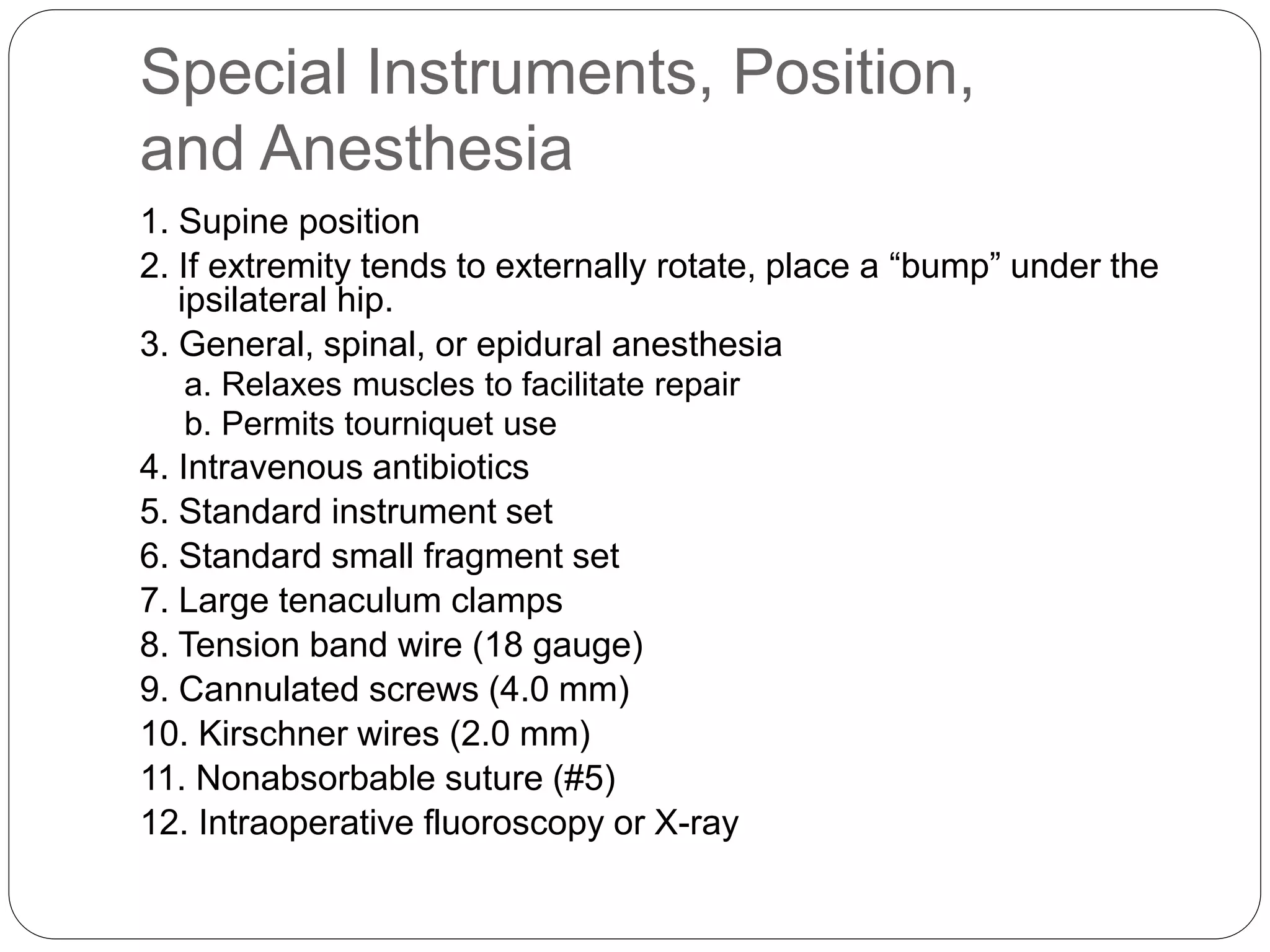 Special Instruments, Position, and Anesthesia

1. Supine position

2. If extremity tends to externally rotate, place a "bump" under the ipsilateral hip.

3. General, spinal, or epidural anesthesia
a. Relaxes muscles to facilitate repair
b. Permits tourniquet use

4. Intravenous antibiotics

5. Standard instrument set

6. Standard small fragment set

7. Large tenaculum clamps

8. Tension band wire (18 gauge)

9. Cannulated screws (4.0 mm)

10. Kirschner wires (2.0 mm)

11. Nonabsorbable suture (#5)

12. Intraoperative fluoroscopy or X-ray